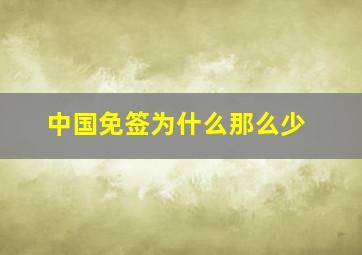 中国免签为什么那么少